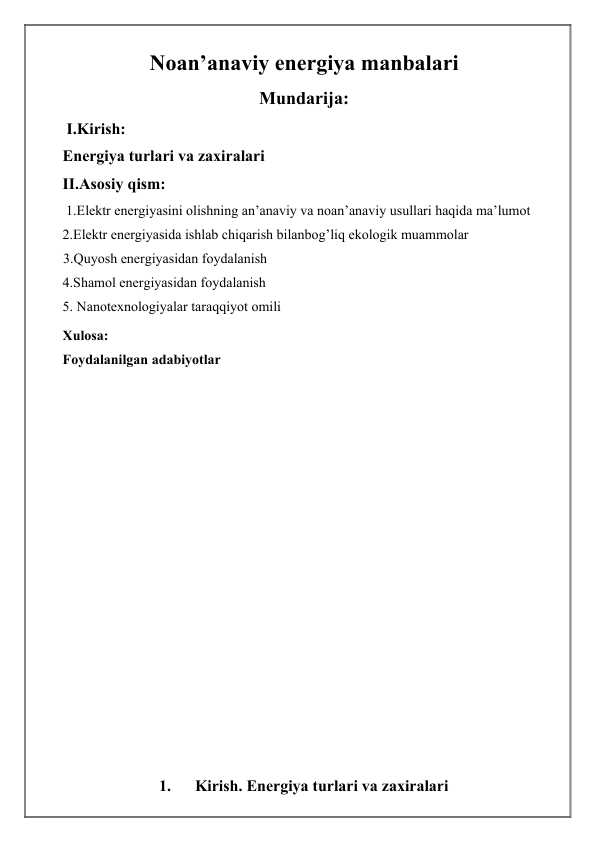 Noan’anaviy energiya manbalari

Mundarija:

I.Kirish:

Energiya turlari va zaxiralari

II.Asosiy qism:

1.Elektr energiyasini olishning an’anaviy va noan’anaviy usullari haqida ma’lumot

2.Elektr energiyasida ishlab chiqarish bilanbog’liq ekologik muammolar

3.Quyosh energiyasidan foydalanish

4.Shamol energiyasidan foydalanish

5. Nanotexnologiyalar taraqqiyot omili

Xulosa:

Foydalanilgan adabiyotlar

1. Kirish. Energiya turlari va zaxiralari